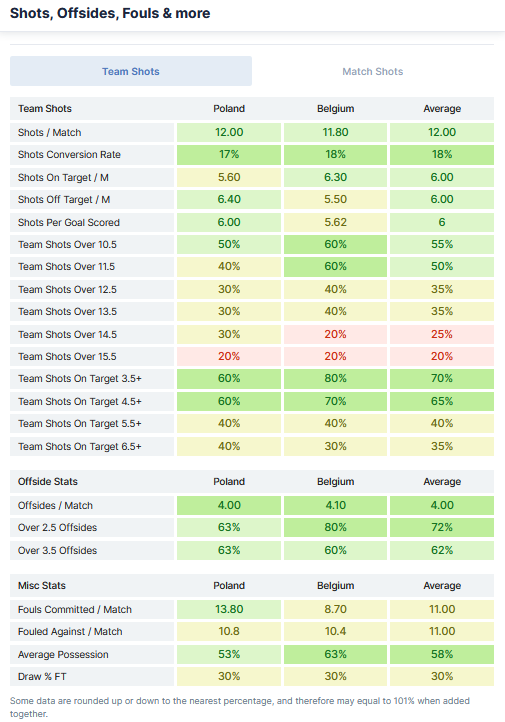 Shots, Offsides, Fouls & more

Team Shots

Match Shots

| Team Shots | Poland | Belgium | Average |
|---|---|---|---|
| Shots / Match | 12.00 | 11.80 | 12.00 |
| Shots Conversion Rate | 17% | 18% | 18% |
| Shots On Target / M | 5.60 | 6.30 | 6.00 |
| Shots Off Target / M | 6.40 | 5.50 | 6.00 |
| Shots Per Goal Scored | 6.00 | 5.62 | 6 |
| Team Shots Over 10.5 | 50% | 60% | 55% |
| Team Shots Over 11.5 | 40% | 60% | 50% |
| Team Shots Over 12.5 | 30% | 40% | 35% |
| Team Shots Over 13.5 | 30% | 40% | 35% |
| Team Shots Over 14.5 | 30% | 20% | 25% |
| Team Shots Over 15.5 | 20% | 20% | 20% |
| Team Shots On Target 3.5+ | 60% | 80% | 70% |
| Team Shots On Target 4.5+ | 60% | 70% | 65% |
| Team Shots On Target 5.5+ | 40% | 40% | 40% |
| Team Shots On Target 6.5+ | 40% | 30% | 35% |

| Offside Stats | Poland | Belgium | Average |
|---|---|---|---|
| Offsides / Match | 4.00 | 4.10 | 4.00 |
| Over 2.5 Offsides | 63% | 80% | 72% |
| Over 3.5 Offsides | 63% | 60% | 62% |

| Misc Stats | Poland | Belgium | Average |
|---|---|---|---|
| Fouls Committed / Match | 13.80 | 8.70 | 11.00 |
| Fouled Against / Match | 10.8 | 10.4 | 11.00 |
| Average Possession | 53% | 63% | 58% |
| Draw % FT | 30% | 30% | 30% |

Some data are rounded up or down to the nearest percentage, and therefore may equal to 101% when added together.